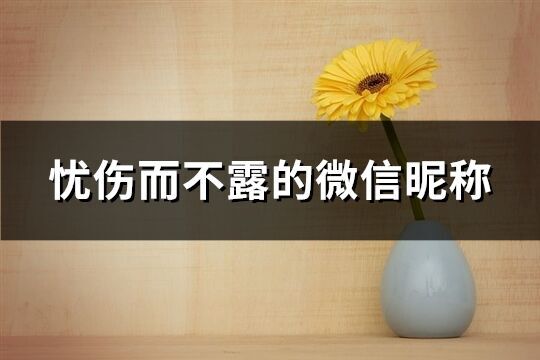 忧伤而不露的微信昵称